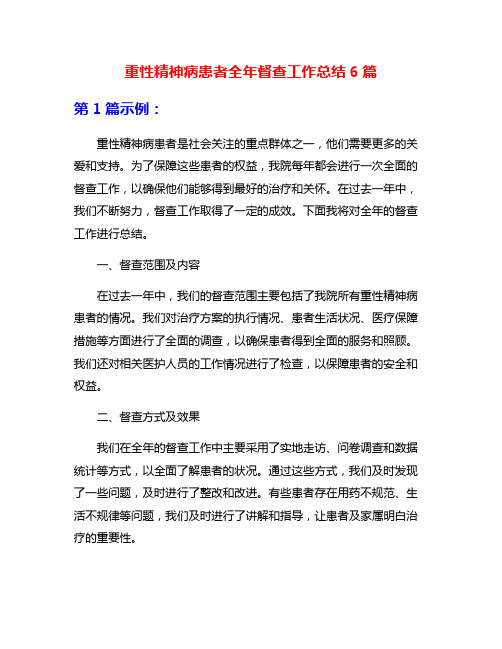 重性精神病患者全年督查工作总结 6 篇

第 1 篇示例：

重性精神病患者是社会关注的重点群体之一，他们需要更多的关爱和支持。为了保障这些患者的权益，我院每年都会进行一次全面的督查工作，以确保他们能够得到最好的治疗和关怀。在过去一年中，我们不断努力，督查工作取得了一定的成效。下面我将对全年的督查工作进行总结。

一、督查范围及内容

在过去一年中，我们的督查范围主要包括了我院所有重性精神病患者的情况。我们对治疗方案的执行情况、患者生活状况、医疗保障措施等方面进行了全面的调查，以确保患者得到全面的服务和照顾。我们还对相关医护人员的工作情况进行了检查，以保障患者的安全和权益。

二、督查方式及效果

我们在全年的督查工作中主要采用了实地走访、问卷调查和数据统计等方式，以全面了解患者的状况。通过这些方式，我们及时发现了一些问题，及时进行了整改和改进。有些患者存在用药不规范、生活不规律等问题，我们及时进行了讲解和指导，让患者及家属明白治疗的重要性。